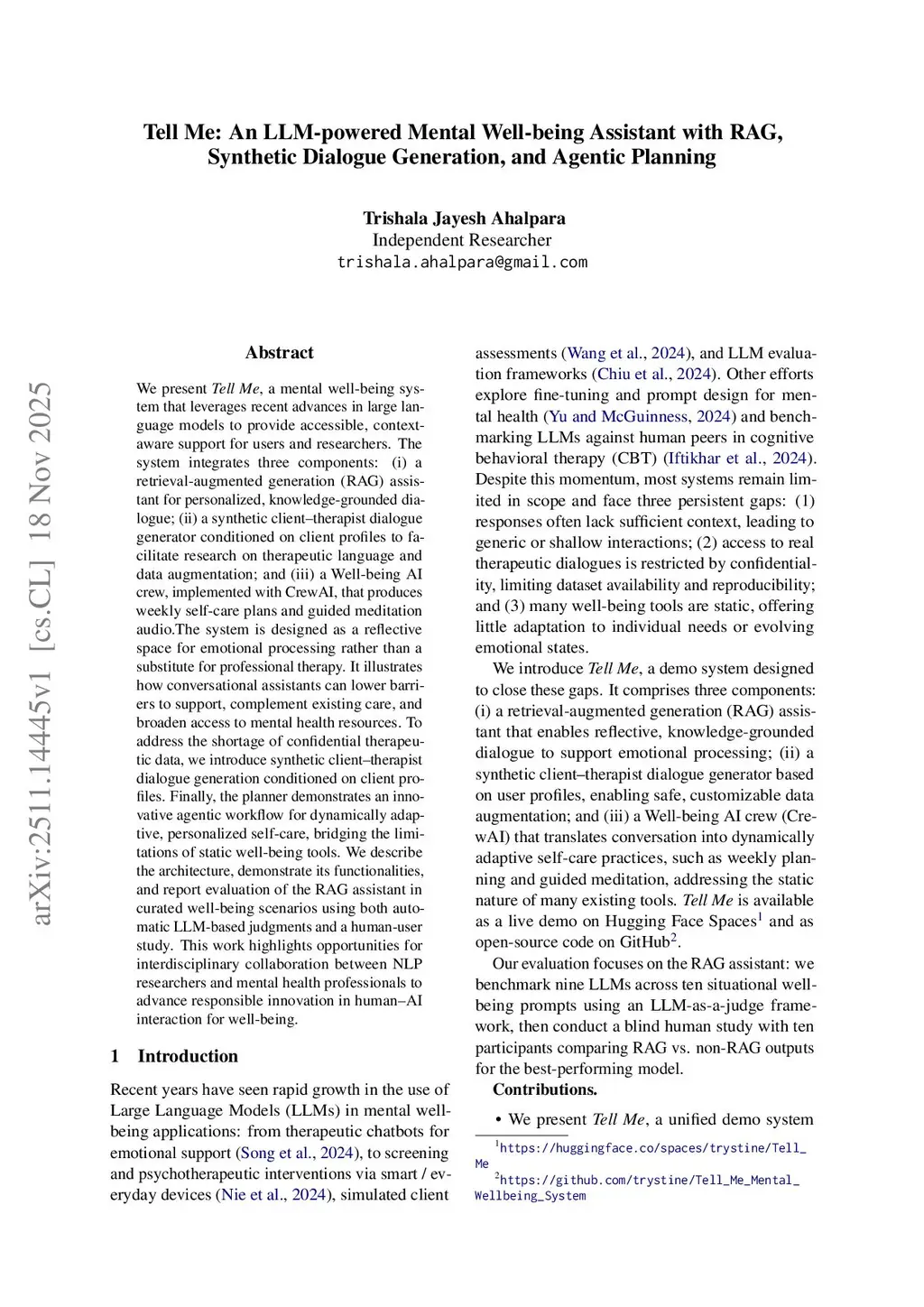 Tell Me: An LLM-powered Mental Well-being Assistant with RAG, Synthetic Dialogue Generation, and Agentic Planning

Trishala Jayesh Ahalpara
Independent Researcher
trishala.ahalpara@gmail.com

arXiv:2511.14445v1 [cs.CL] 18 Nov 2025

Abstract

We present Tell Me, a mental well-being system that leverages recent advances in large language models to provide accessible, context-aware support for users and researchers. The system integrates three components: (i) a retrieval-augmented generation (RAG) assistant for personalized, knowledge-grounded dialogue; (ii) a synthetic client–therapist dialogue generator conditioned on client profiles to facilitate research on therapeutic language and data augmentation; and (iii) a Well-being AI crew, implemented with CrewAI, that produces weekly self-care plans and guided meditation audio.The system is designed as a reflective space for emotional processing rather than a substitute for professional therapy. It illustrates how conversational assistants can lower barriers to support, complement existing care, and broaden access to mental health resources. To address the shortage of confidential therapeutic data, we introduce synthetic client–therapist dialogue generation conditioned on client profiles. Finally, the planner demonstrates an innovative agentic workflow for dynamically adaptive, personalized self-care, bridging the limitations of static well-being tools. We describe the architecture, demonstrate its functionalities, and report evaluation of the RAG assistant in curated well-being scenarios using both automatic LLM-based judgments and a human-user study. This work highlights opportunities for interdisciplinary collaboration between NLP researchers and mental health professionals to advance responsible innovation in human–AI interaction for well-being.

1 Introduction

Recent years have seen rapid growth in the use of Large Language Models (LLMs) in mental well-being applications: from therapeutic chatbots for emotional support (Song et al., 2024), to screening and psychotherapeutic interventions via smart / everyday devices (Nie et al., 2024), simulated client assessments (Wang et al., 2024), and LLM evaluation frameworks (Chiu et al., 2024). Other efforts explore fine-tuning and prompt design for mental health (Yu and McGuinness, 2024) and benchmarking LLMs against human peers in cognitive behavioral therapy (CBT) (Iftikhar et al., 2024). Despite this momentum, most systems remain limited in scope and face three persistent gaps: (1) responses often lack sufficient context, leading to generic or shallow interactions; (2) access to real therapeutic dialogues is restricted by confidentiality, limiting dataset availability and reproducibility; and (3) many well-being tools are static, offering little adaptation to individual needs or evolving emotional states.

We introduce Tell Me, a demo system designed to close these gaps. It comprises three components: (i) a retrieval-augmented generation (RAG) assistant that enables reflective, knowledge-grounded dialogue to support emotional processing; (ii) a synthetic client–therapist dialogue generator based on user profiles, enabling safe, customizable data augmentation; and (iii) a Well-being AI crew (CrewAI) that translates conversation into dynamically adaptive self-care practices, such as weekly planning and guided meditation, addressing the static nature of many existing tools. Tell Me is available as a live demo on Hugging Face Spaces$^1$ and as open-source code on GitHub$^2$.

Our evaluation focuses on the RAG assistant: we benchmark nine LLMs across ten situational well-being prompts using an LLM-as-a-judge framework, then conduct a blind human study with ten participants comparing RAG vs. non-RAG outputs for the best-performing model.

Contributions.

• We present Tell Me, a unified demo system

$^1$https://huggingface.co/spaces/trystine/Tell_Me
$^2$https://github.com/trystine/Tell_Me_Mental_Wellbeing_System